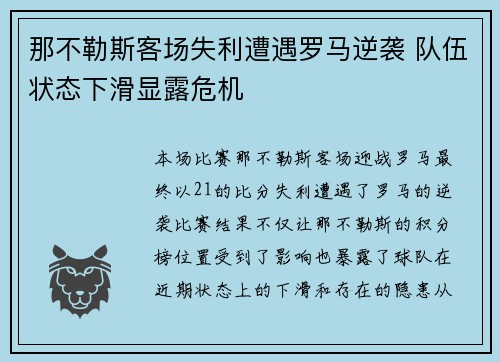 那不勒斯客场失利遭遇罗马逆袭 队伍状态下滑显露危机

本场比赛那不勒斯客场迎战罗马最终以21的比分失利遭遇了罗马的逆袭比赛结果不仅让那不勒斯的积分榜位置受到了影响也暴露了球队在近期状态上的下滑和存在的隐患从